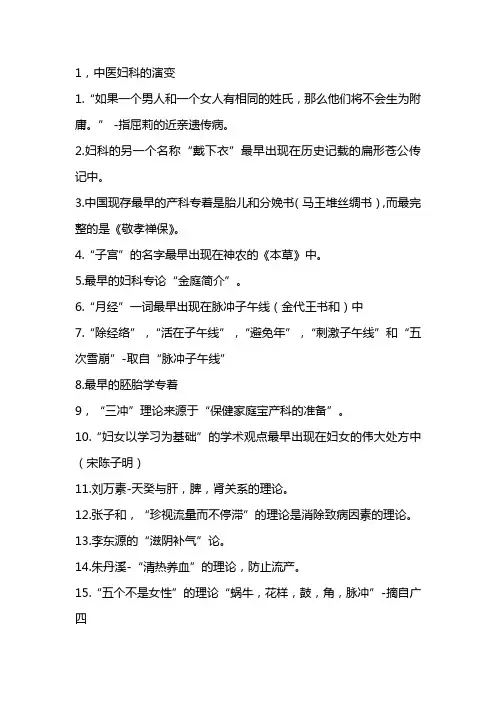 1，中医妇科的演变

1. “如果一个男人和一个女人有相同的姓氏，那么他们将不会生为附庸。” -指屈莉的近亲遗传病。

2.妇科的另一个名称“戴下衣”最早出现在历史记载的扁形苍公传记中。

3.中国现存最早的产科专着是胎儿和分娩书（马王堆丝绸书），而最完整的是《敬孝禅保》。

4. “子宫”的名字最早出现在神农的《本草》中。

5.最早的妇科专论“金庭简介”。

6. “月经”一词最早出现在脉冲子午线（金代王书和）中

7. “除经络”，“活在子午线”，“避免年”，“刺激子午线”和“五次雪崩”-取自“脉冲子午线”

8.最早的胚胎学专着

9，“三冲”理论来源于“保健家庭宝产科的准备”。

10. “妇女以学习为基础”的学术观点最早出现在妇女的伟大处方中（宋陈子明）

11.刘万素-天癸与肝，脾，肾关系的理论。

12.张子和，“珍视流量而不停滞”的理论是消除致病因素的理论。

13.李东源的“滋阴补气”论。

14.朱丹溪-“清热养血”的理论，防止流产。

15. “五个不是女性”的理论“蜗牛，花样，鼓，角，脉冲”-摘自广四